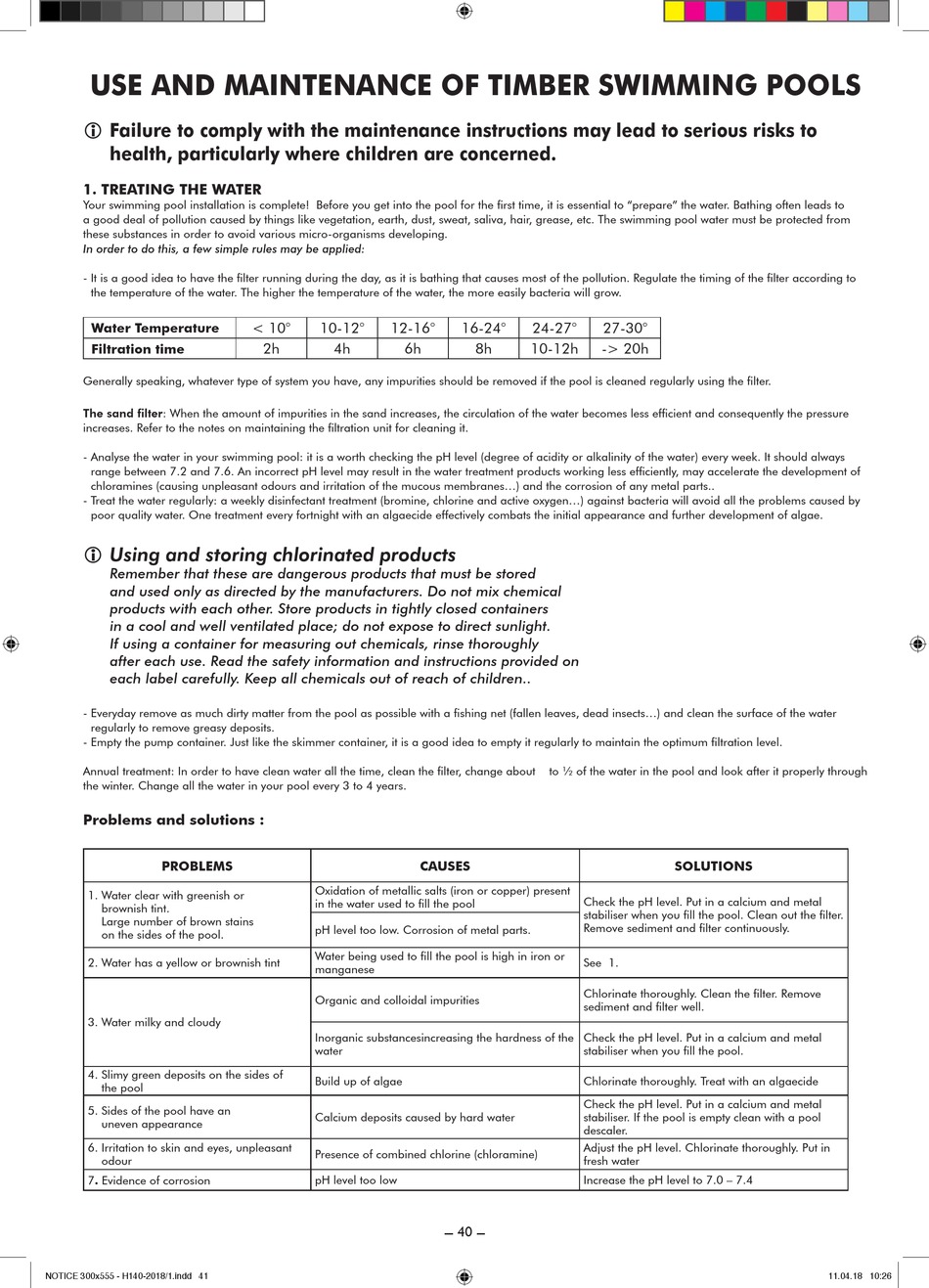 USE AND MAINTENANCE OF TIMBER SWIMMING POOLS

Failure to comply with the maintenance instructions may lead to serious risks to health, particularly where children are concerned.

1. TREATING THE WATER
Your swimming pool installation is complete! Before you get into the pool for the first time, it is essential to "prepare" the water. Bathing often leads to a good deal of pollution caused by things like vegetation, earth, dust, sweat, saliva, hair, grease, etc. The swimming pool water must be protected from these substances in order to avoid various micro-organisms developing.
In order to do this, a few simple rules may be applied:

- It is a good idea to have the filter running during the day, as it is bathing that causes most of the pollution. Regulate the timing of the filter according to the temperature of the water. The higher the temperature of the water, the more easily bacteria will grow.

| Water Temperature | < 10° | 10-12° | 12-16° | 16-24° | 24-27° | 27-30° |
|---|---|---|---|---|---|---|
| Filtration time | 2h | 4h | 6h | 8h | 10-12h | -> 20h |

Generally speaking, whatever type of system you have, any impurities should be removed if the pool is cleaned regularly using the filter.

The sand filter: When the amount of impurities in the sand increases, the circulation of the water becomes less efficient and consequently the pressure increases. Refer to the notes on maintaining the filtration unit for cleaning it.

- Analyse the water in your swimming pool: it is a worth checking the pH level (degree of acidity or alkalinity of the water) every week. It should always range between 7.2 and 7.6. An incorrect pH level may result in the water treatment products working less efficiently, may accelerate the development of chloramines (causing unpleasant odours and irritation of the mucous membranes…) and the corrosion of any metal parts..
- Treat the water regularly: a weekly disinfectant treatment (bromine, chlorine and active oxygen…) against bacteria will avoid all the problems caused by poor quality water. One treatment every fortnight with an algaecide effectively combats the initial appearance and further development of algae.

Using and storing chlorinated products
Remember that these are dangerous products that must be stored and used only as directed by the manufacturers. Do not mix chemical products with each other. Store products in tightly closed containers in a cool and well ventilated place; do not expose to direct sunlight. If using a container for measuring out chemicals, rinse thoroughly after each use. Read the safety information and instructions provided on each label carefully. Keep all chemicals out of reach of children..

- Everyday remove as much dirty matter from the pool as possible with a fishing net (fallen leaves, dead insects…) and clean the surface of the water regularly to remove greasy deposits.
- Empty the pump container. Just like the skimmer container, it is a good idea to empty it regularly to maintain the optimum filtration level.

Annual treatment: In order to have clean water all the time, clean the filter, change about to ½ of the water in the pool and look after it properly through the winter. Change all the water in your pool every 3 to 4 years.

Problems and solutions :

| PROBLEMS | CAUSES | SOLUTIONS |
|---|---|---|
| 1. Water clear with greenish or brownish tint. Large number of brown stains on the sides of the pool. | Oxidation of metallic salts (iron or copper) present in the water used to fill the pool | Check the pH level. Put in a calcium and metal stabiliser when you fill the pool. Clean out the filter. Remove sediment and filter continuously. |
| | pH level too low. Corrosion of metal parts. | |
| 2. Water has a yellow or brownish tint | Water being used to fill the pool is high in iron or manganese | See 1. |
| 3. Water milky and cloudy | Organic and colloidal impurities | Chlorinate thoroughly. Clean the filter. Remove sediment and filter well. |
| | Inorganic substancesincreasing the hardness of the water | Check the pH level. Put in a calcium and metal stabiliser when you fill the pool. |
| 4. Slimy green deposits on the sides of the pool | Build up of algae | Chlorinate thoroughly. Treat with an algaecide |
| 5. Sides of the pool have an uneven appearance | Calcium deposits caused by hard water | Check the pH level. Put in a calcium and metal stabiliser. If the pool is empty clean with a pool descaler. |
| 6. Irritation to skin and eyes, unpleasant odour | Presence of combined chlorine (chloramine) | Adjust the pH level. Chlorinate thoroughly. Put in fresh water |
| 7. Evidence of corrosion | pH level too low | Increase the pH level to 7.0 – 7.4 |

– 40 –

NOTICE 300x555 - H140-2018/1.indd 41 11.04.18 10:26